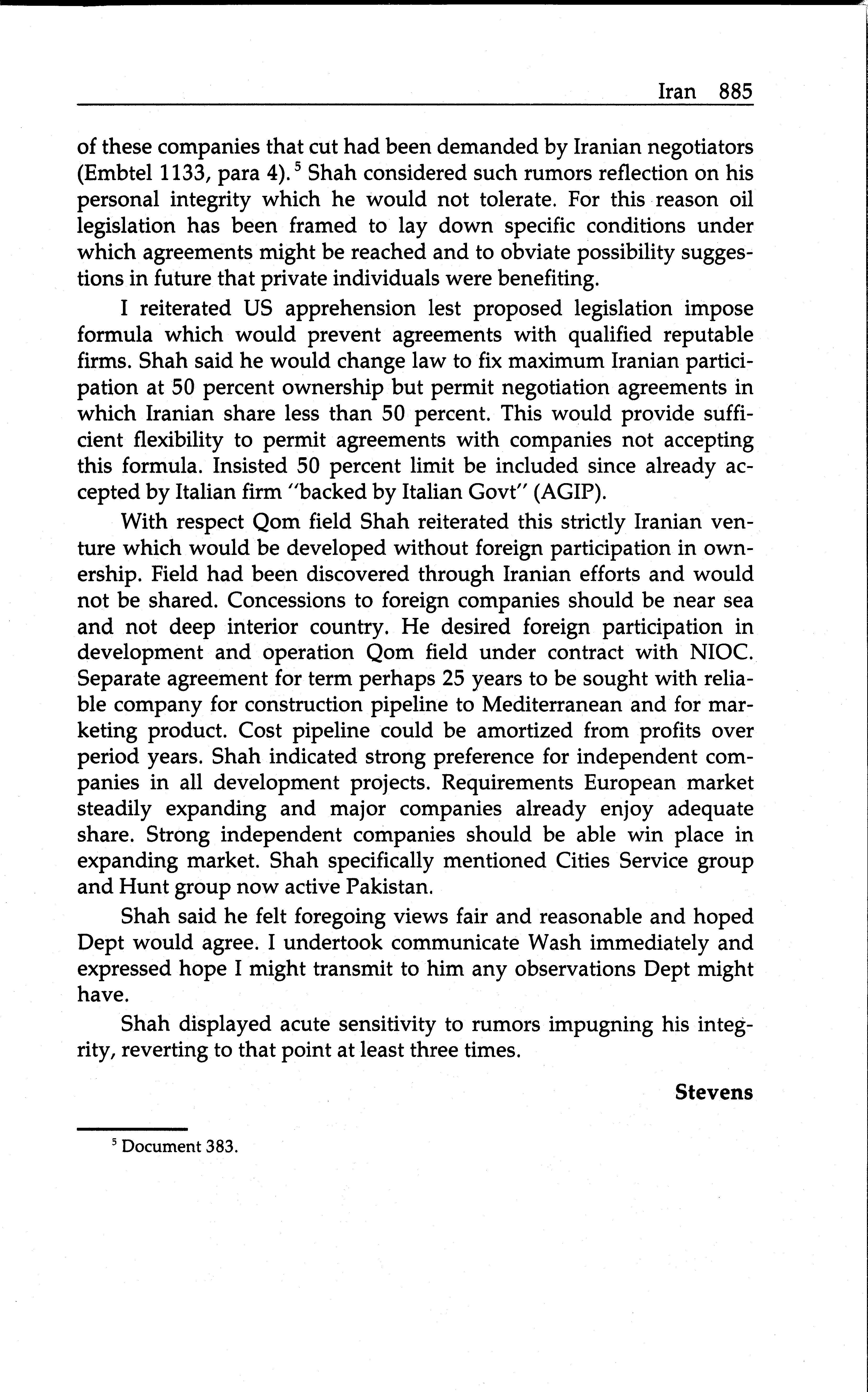 Iran 885

of these companies that cut had been demanded by Iranian negotiators (Embtel 1133, para 4).$^5$ Shah considered such rumors reflection on his personal integrity which he would not tolerate. For this reason oil legislation has been framed to lay down specific conditions under which agreements might be reached and to obviate possibility suggestions in future that private individuals were benefiting.

I reiterated US apprehension lest proposed legislation impose formula which would prevent agreements with qualified reputable firms. Shah said he would change law to fix maximum Iranian participation at 50 percent ownership but permit negotiation agreements in which Iranian share less than 50 percent. This would provide sufficient flexibility to permit agreements with companies not accepting this formula. Insisted 50 percent limit be included since already accepted by Italian firm "backed by Italian Govt" (AGIP).

With respect Qom field Shah reiterated this strictly Iranian venture which would be developed without foreign participation in ownership. Field had been discovered through Iranian efforts and would not be shared. Concessions to foreign companies should be near sea and not deep interior country. He desired foreign participation in development and operation Qom field under contract with NIOC. Separate agreement for term perhaps 25 years to be sought with reliable company for construction pipeline to Mediterranean and for marketing product. Cost pipeline could be amortized from profits over period years. Shah indicated strong preference for independent companies in all development projects. Requirements European market steadily expanding and major companies already enjoy adequate share. Strong independent companies should be able win place in expanding market. Shah specifically mentioned Cities Service group and Hunt group now active Pakistan.

Shah said he felt foregoing views fair and reasonable and hoped Dept would agree. I undertook communicate Wash immediately and expressed hope I might transmit to him any observations Dept might have.

Shah displayed acute sensitivity to rumors impugning his integrity, reverting to that point at least three times.

Stevens

$^5$ Document 383.